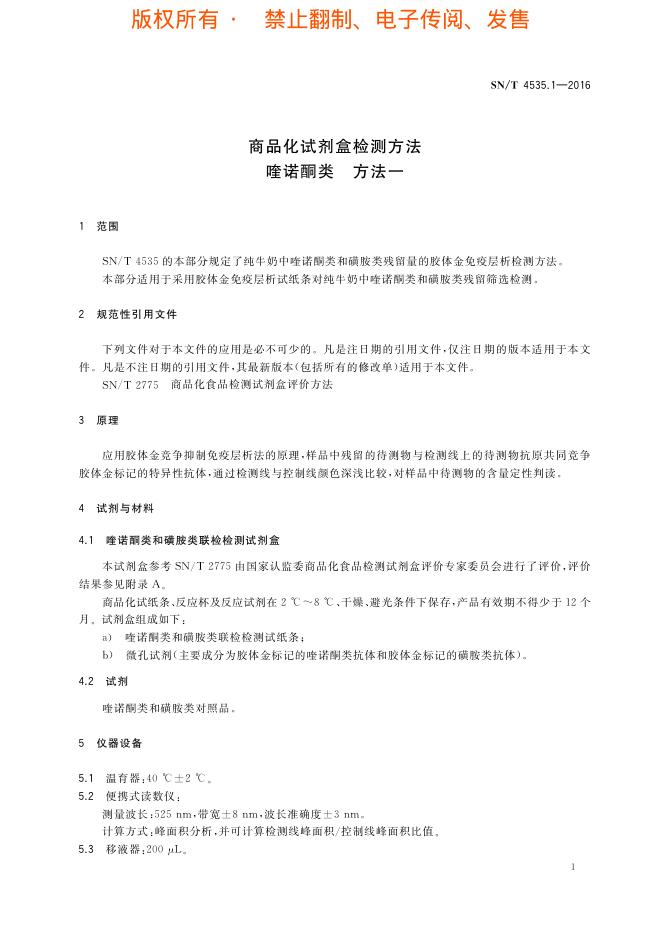 版权所有 · 禁止翻制、电子传阅、发售

SN/T 4535.1—2016

商品化试剂盒检测方法
喹诺酮类 方法一

1 范围

SN/T 4535 的本部分规定了纯牛奶中喹诺酮类和磺胺类残留量的胶体金免疫层析检测方法。

本部分适用于采用胶体金免疫层析试纸条对纯牛奶中喹诺酮类和磺胺类残留筛选检测。

2 规范性引用文件

下列文件对于本文件的应用是必不可少的。凡是注日期的引用文件，仅注日期的版本适用于本文件。凡是不注日期的引用文件，其最新版本(包括所有的修改单)适用于本文件。

SN/T 2775 商品化食品检测试剂盒评价方法

3 原理

应用胶体金竞争抑制免疫层析法的原理，样品中残留的待测物与检测线上的待测物抗原共同竞争胶体金标记的特异性抗体，通过检测线与控制线颜色深浅比较，对样品中待测物的含量定性判读。

4 试剂与材料

4.1 喹诺酮类和磺胺类联检检测试剂盒

本试剂盒参考 SN/T 2775 由国家认监委商品化食品检测试剂盒评价专家委员会进行了评价，评价结果参见附录 A。

商品化试纸条、反应杯及反应试剂在 2 ℃～8 ℃、干燥、避光条件下保存，产品有效期不得少于 12 个月。试剂盒组成如下：

a) 喹诺酮类和磺胺类联检检测试纸条；

b) 微孔试剂(主要成分为胶体金标记的喹诺酮类抗体和胶体金标记的磺胺类抗体)。

4.2 试剂

喹诺酮类和磺胺类对照品。

5 仪器设备

5.1 温育器：40 ℃±2 ℃。

5.2 便携式读数仪：

测量波长：525 nm，带宽±8 nm，波长准确度±3 nm。

计算方式：峰面积分析，并可计算检测线峰面积/控制线峰面积比值。

5.3 移液器：200 μL。

1